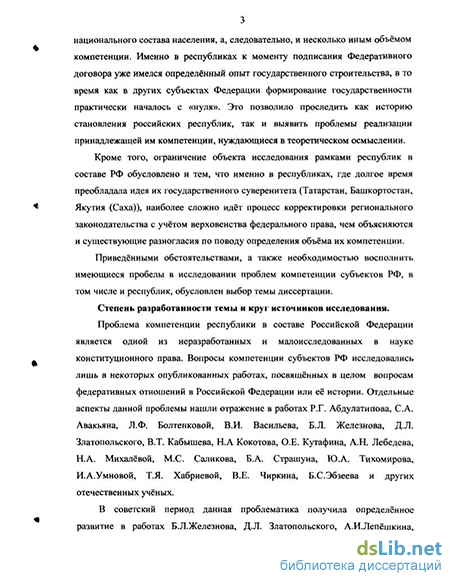 3

национального состава населения, а, следовательно, и несколько иным объёмом компетенции. Именно в республиках к моменту подписания Федеративного договора уже имелся определённый опыт государственного строительства, в то время как в других субъектах Федерации формирование государственности практически началось с «нуля». Это позволило проследить как историю становления российских республик, так и выявить проблемы реализации принадлежащей им компетенции, нуждающиеся в теоретическом осмыслении.

Кроме того, ограничение объекта исследования рамками республик в составе РФ обусловлено и тем, что именно в республиках, где долгое время преобладала идея их государственного суверенитета (Татарстан, Башкортостан, Якутия (Саха)), наиболее сложно идёт процесс корректировки регионального законодательства с учётом верховенства федерального права, чем объясняются и существующие разногласия по поводу определения объёма их компетенции.

Приведёнными обстоятельствами, а также необходимостью восполнить имеющиеся пробелы в исследовании проблем компетенции субъектов РФ, в том числе и республик, обусловлен выбор темы диссертации.

Степень разработанности темы и круг источников исследования.

Проблема компетенции республики в составе Российской Федерации является одной из неразработанных и малоисследованных в науке конституционного права. Вопросы компетенции субъектов РФ исследовались лишь в некоторых опубликованных работах, посвящённых в целом вопросам федеративных отношений в Российской Федерации или её истории. Отдельные аспекты данной проблемы нашли отражение в работах Р.Г. Абдулатипова, С.А. Авакьяна, Л.Ф. Болтенковой, В.И. Васильева, Б.Л. Железнова, Д.Л. Златопольского, В.Т. Кабышева, Н.А Кокотова, О.Е. Кутафина, А.Н. Лебедева, Н.А. Михалёвой, М.С. Саликова, Б.А. Страшуна, Ю.А. Тихомирова, И.А.Умновой, Т.Я. Хабриевой, В.Е. Чиркина, Б.С.Эбзеева и других отечественных учёных.

В советский период данная проблематика получила определённое развитие в работах Б.Л.Железнова, Д.Л. Златопольского, А.И.Лепёшкина,

dsLib.net
библиотека диссертаций